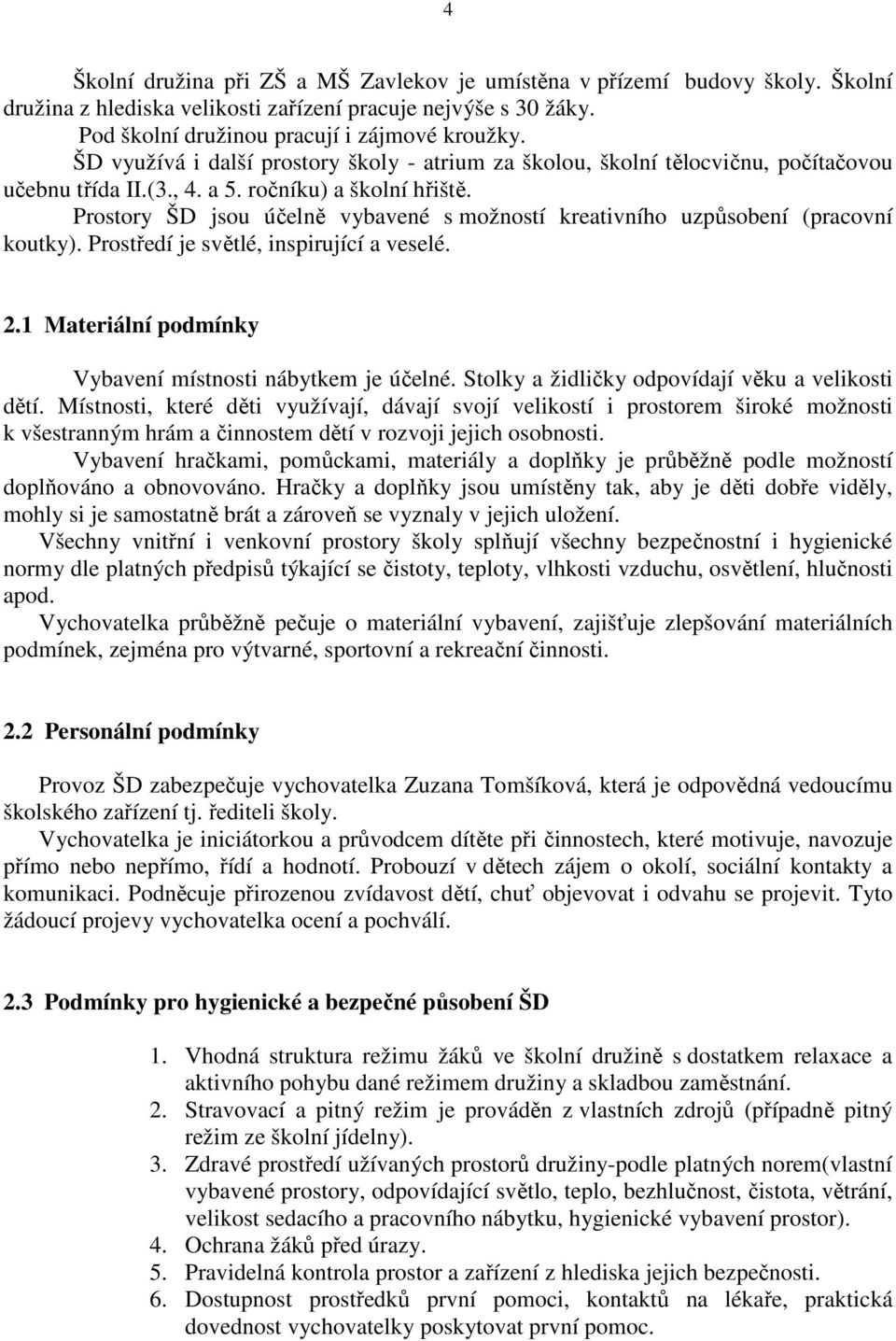 4

Školní družina při ZŠ a MŠ Zavlekov je umístěna v přízemí budovy školy. Školní družina z hlediska velikosti zařízení pracuje nejvýše s 30 žáky.
Pod školní družinou pracují i zájmové kroužky.
ŠD využívá i další prostory školy - atrium za školou, školní tělocvičnu, počítačovou učebnu třída II.(3., 4. a 5. ročníku) a školní hřiště.
Prostory ŠD jsou účelně vybavené s možností kreativního uzpůsobení (pracovní koutky). Prostředí je světlé, inspirující a veselé.

2.1 Materiální podmínky

Vybavení místnosti nábytkem je účelné. Stolky a židličky odpovídají věku a velikosti dětí. Místnosti, které děti využívají, dávají svojí velikostí i prostorem široké možnosti k všestranným hrám a činnostem dětí v rozvoji jejich osobnosti.
Vybavení hračkami, pomůckami, materiály a doplňky je průběžně podle možností doplňováno a obnovováno. Hračky a doplňky jsou umístěny tak, aby je děti dobře viděly, mohly si je samostatně brát a zároveň se vyznaly v jejich uložení.
Všechny vnitřní i venkovní prostory školy splňují všechny bezpečnostní i hygienické normy dle platných předpisů týkající se čistoty, teploty, vlhkosti vzduchu, osvětlení, hlučnosti apod.
Vychovatelka průběžně pečuje o materiální vybavení, zajišťuje zlepšování materiálních podmínek, zejména pro výtvarné, sportovní a rekreační činnosti.

2.2 Personální podmínky

Provoz ŠD zabezpečuje vychovatelka Zuzana Tomšíková, která je odpovědná vedoucímu školského zařízení tj. řediteli školy.
Vychovatelka je iniciátorkou a průvodcem dítěte při činnostech, které motivuje, navozuje přímo nebo nepřímo, řídí a hodnotí. Probouzí v dětech zájem o okolí, sociální kontakty a komunikaci. Podněcuje přirozenou zvídavost dětí, chuť objevovat i odvahu se projevit. Tyto žádoucí projevy vychovatelka ocení a pochválí.

2.3 Podmínky pro hygienické a bezpečné působení ŠD

1. Vhodná struktura režimu žáků ve školní družině s dostatkem relaxace a aktivního pohybu dané režimem družiny a skladbou zaměstnání.
2. Stravovací a pitný režim je prováděn z vlastních zdrojů (případně pitný režim ze školní jídelny).
3. Zdravé prostředí užívaných prostorů družiny-podle platných norem(vlastní vybavené prostory, odpovídající světlo, teplo, bezhlučnost, čistota, větrání, velikost sedacího a pracovního nábytku, hygienické vybavení prostor).
4. Ochrana žáků před úrazy.
5. Pravidelná kontrola prostor a zařízení z hlediska jejich bezpečnosti.
6. Dostupnost prostředků první pomoci, kontaktů na lékaře, praktická dovednost vychovatelky poskytovat první pomoc.